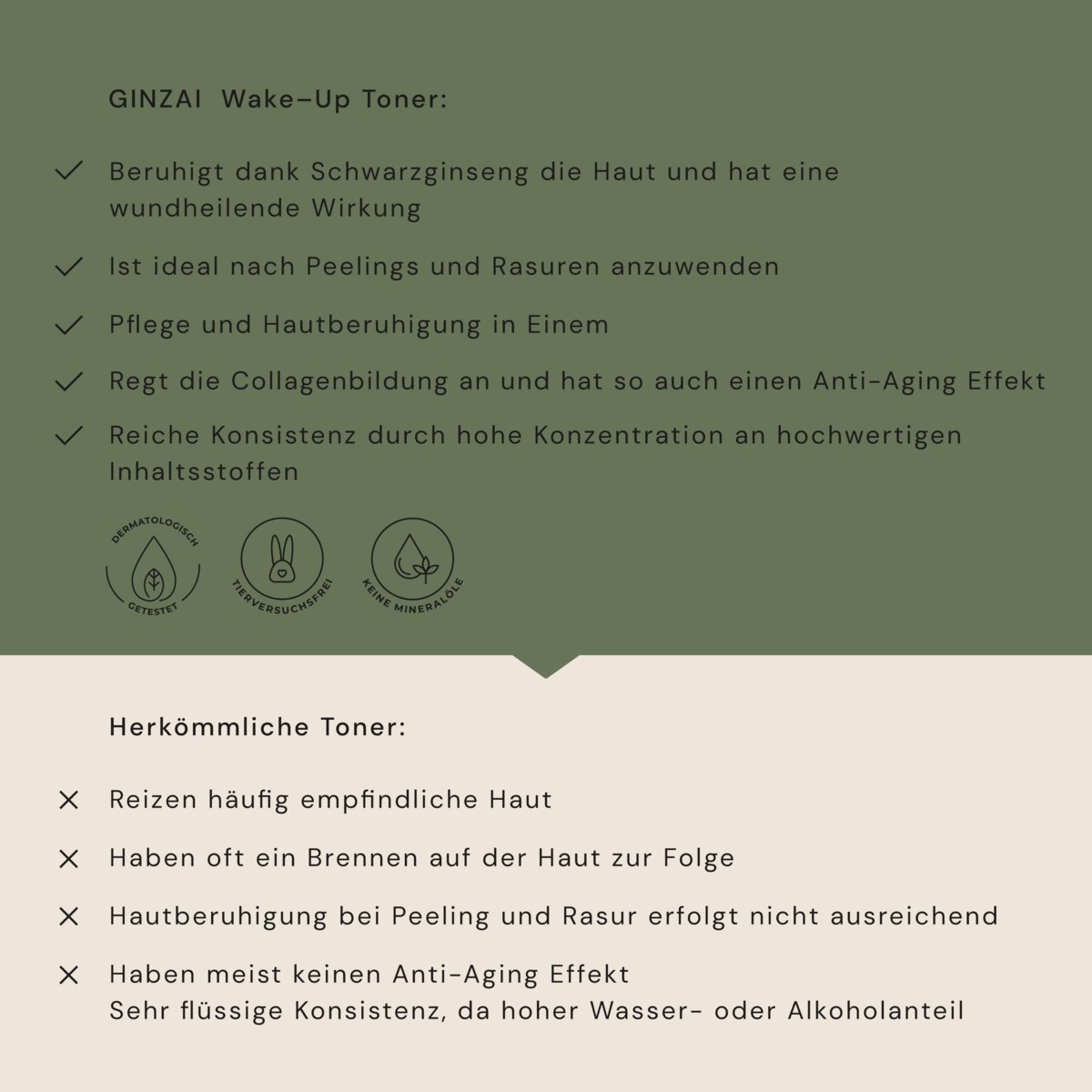 GINZAI Wake–Up Toner:

Beruhigt dank Schwarzginseng die Haut und hat eine wundheilende Wirkung

Ist ideal nach Peelings und Rasuren anzuwenden

Pflege und Hautberuhigung in Einem

Regt die Collagenbildung an und hat so auch einen Anti-Aging Effekt

Reiche Konsistenz durch hohe Konzentration an hochwertigen Inhaltsstoffen

DERMATOLOGISCH GETESTET

TIERVERSUCHSFREI

KEINE MINERALÖLE

Herkömmliche Toner:

Reizen häufig empfindliche Haut

Haben oft ein Brennen auf der Haut zur Folge

Hautberuhigung bei Peeling und Rasur erfolgt nicht ausreichend

Haben meist keinen Anti-Aging Effekt
Sehr flüssige Konsistenz, da hoher Wasser- oder Alkoholanteil